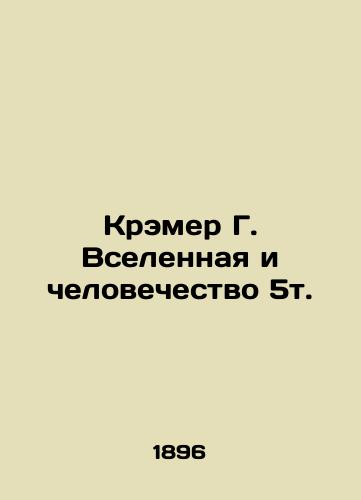 Крэмер Г. Вселенная и человечество 5т.

1896